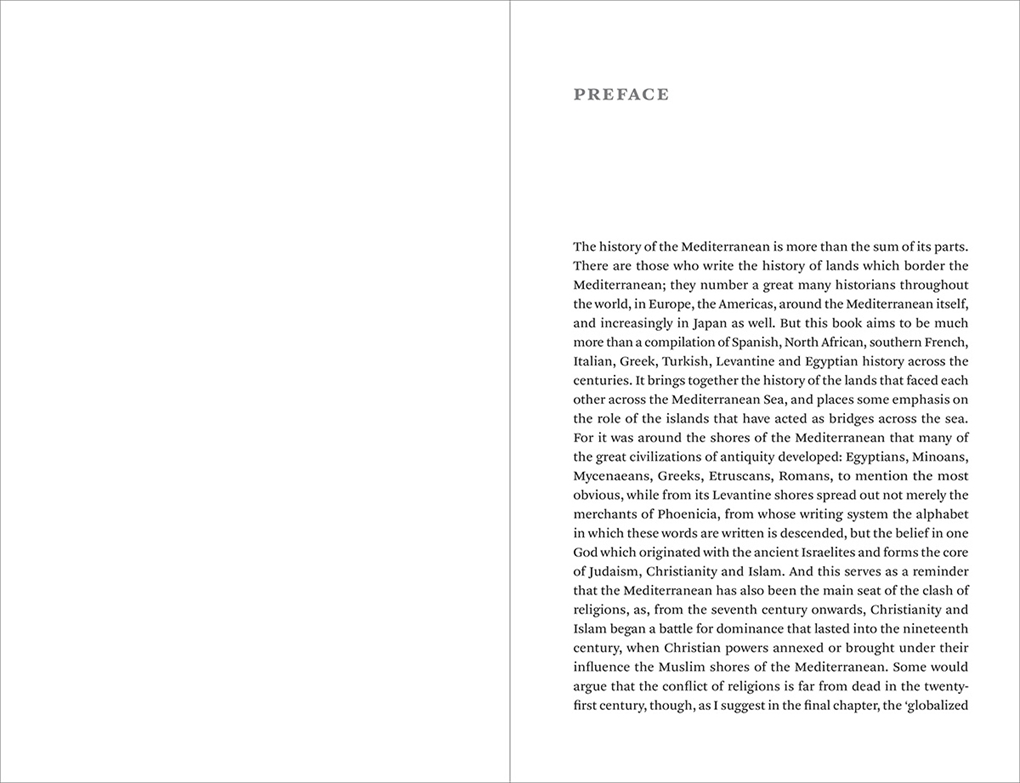 PREFACE

The history of the Mediterranean is more than the sum of its parts. There are those who write the history of lands which border the Mediterranean; they number a great many historians throughout the world, in Europe, the Americas, around the Mediterranean itself, and increasingly in Japan as well. But this book aims to be much more than a compilation of Spanish, North African, southern French, Italian, Greek, Turkish, Levantine and Egyptian history across the centuries. It brings together the history of the lands that faced each other across the Mediterranean Sea, and places some emphasis on the role of the islands that have acted as bridges across the sea. For it was around the shores of the Mediterranean that many of the great civilizations of antiquity developed: Egyptians, Minoans, Mycenaeans, Greeks, Etruscans, Romans, to mention the most obvious, while from its Levantine shores spread out not merely the merchants of Phoenicia, from whose writing system the alphabet in which these words are written is descended, but the belief in one God which originated with the ancient Israelites and forms the core of Judaism, Christianity and Islam. And this serves as a reminder that the Mediterranean has also been the main seat of the clash of religions, as, from the seventh century onwards, Christianity and Islam began a battle for dominance that lasted into the nineteenth century, when Christian powers annexed or brought under their influence the Muslim shores of the Mediterranean. Some would argue that the conflict of religions is far from dead in the twenty-first century, though, as I suggest in the final chapter, the 'globalized